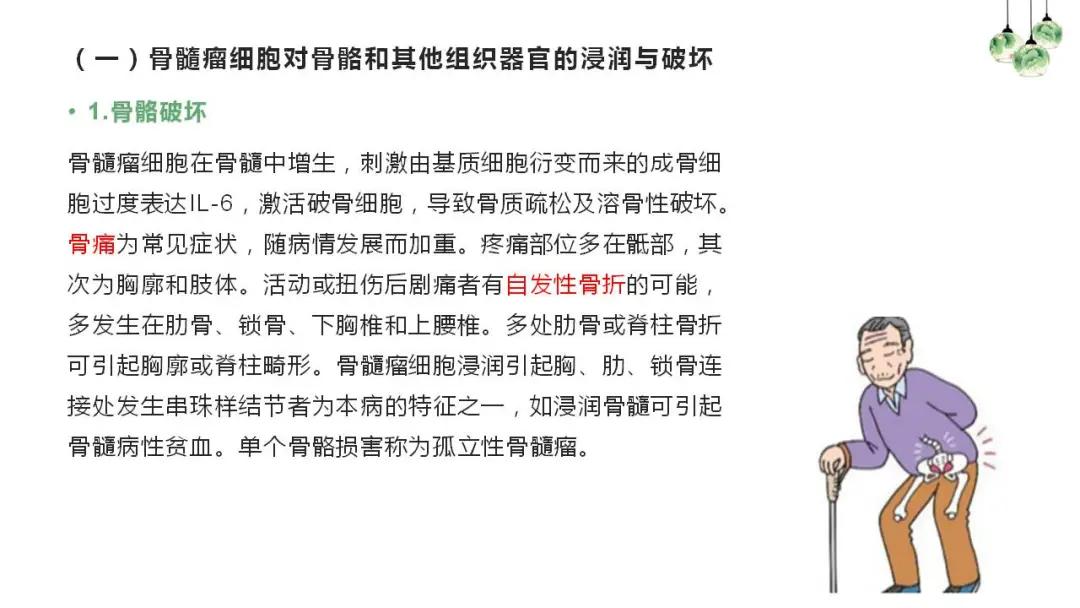 （一）骨髓瘤细胞对骨骼和其他组织器官的浸润与破坏

• 1.骨骼破坏

骨髓瘤细胞在骨髓中增生，刺激由基质细胞衍变而来的成骨细胞过度表达IL-6，激活破骨细胞，导致骨质疏松及溶骨性破坏。骨痛为常见症状，随病情发展而加重。疼痛部位多在骶部，其次为胸廓和肢体。活动或扭伤后剧痛者有自发性骨折的可能，多发生在肋骨、锁骨、下胸椎和上腰椎。多处肋骨或脊柱骨折可引起胸廓或脊柱畸形。骨髓瘤细胞浸润引起胸、肋、锁骨连接处发生串珠样结节者为本病的特征之一，如浸润骨髓可引起骨髓病性贫血。单个骨骼损害称为孤立性骨髓瘤。